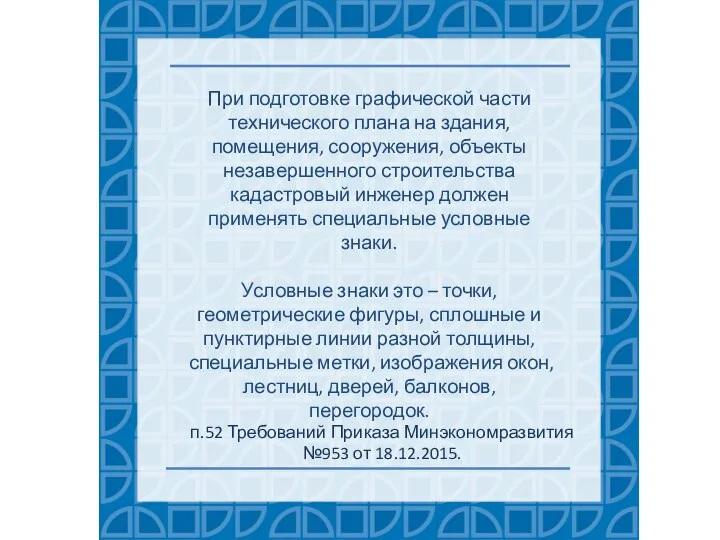 При подготовке графической части технического плана на здания, помещения, сооружения, объекты незавершенного строительства кадастровый инженер должен применять специальные условные знаки.

Условные знаки это – точки, геометрические фигуры, сплошные и пунктирные линии разной толщины, специальные метки, изображения окон, лестниц, дверей, балконов, перегородок.
п.52 Требований Приказа Минэкономразвития №953 от 18.12.2015.